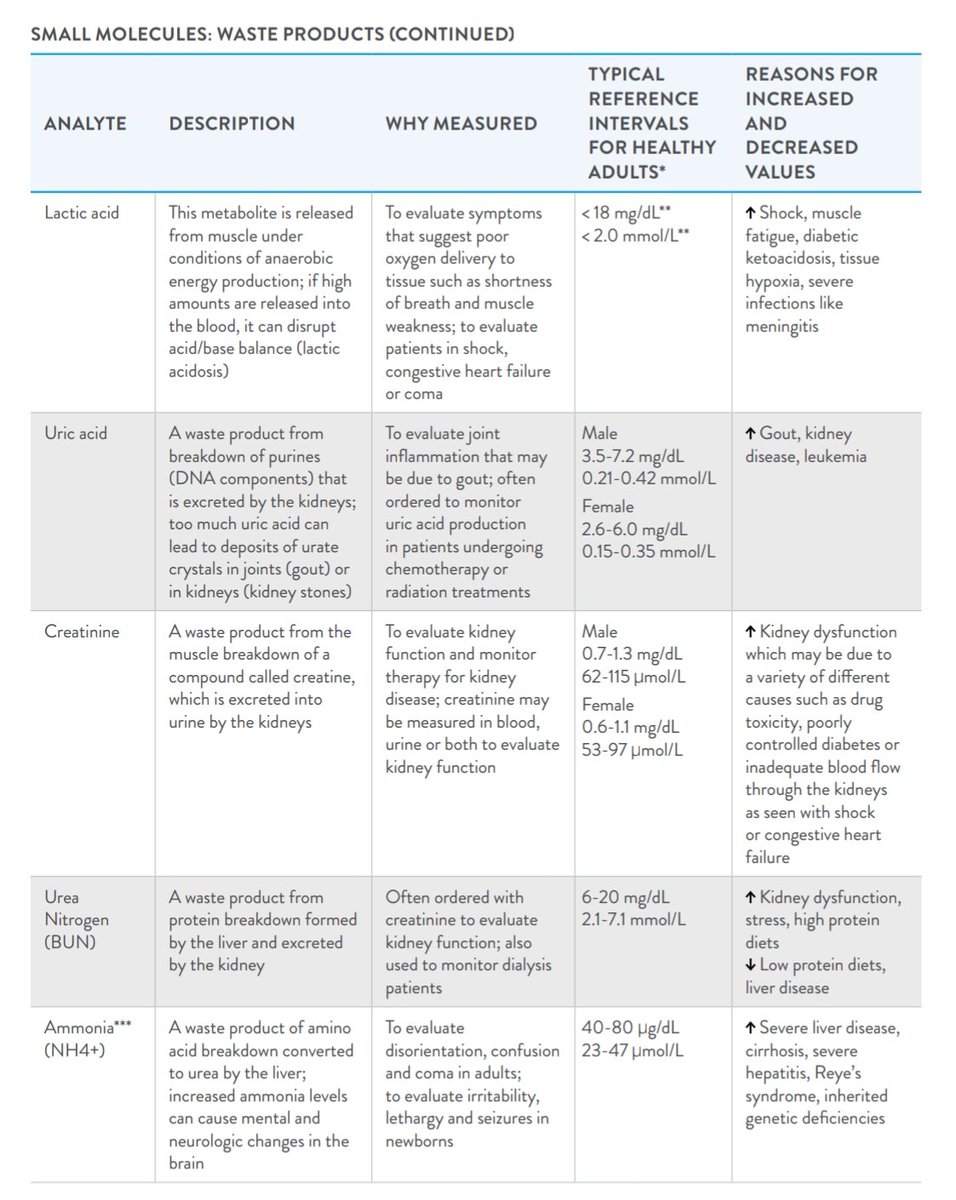 SMALL MOLECULES: WASTE PRODUCTS (CONTINUED)

| ANALYTE | DESCRIPTION | WHY MEASURED | TYPICAL REFERENCE INTERVALS FOR HEALTHY ADULTS* | REASONS FOR INCREASED AND DECREASED VALUES |
|---|---|---|---|---|
| Lactic acid | This metabolite is released from muscle under conditions of anaerobic energy production; if high amounts are released into the blood, it can disrupt acid/base balance (lactic acidosis) | To evaluate symptoms that suggest poor oxygen delivery to tissue such as shortness of breath and muscle weakness; to evaluate patients in shock, congestive heart failure or coma | < 18 mg/dL** < 2.0 mmol/L** | ↑ Shock, muscle fatigue, diabetic ketoacidosis, tissue hypoxia, severe infections like meningitis |
| Uric acid | A waste product from breakdown of purines (DNA components) that is excreted by the kidneys; too much uric acid can lead to deposits of urate crystals in joints (gout) or in kidneys (kidney stones) | To evaluate joint inflammation that may be due to gout; often ordered to monitor uric acid production in patients undergoing chemotherapy or radiation treatments | Male 3.5-7.2 mg/dL 0.21-0.42 mmol/L Female 2.6-6.0 mg/dL 0.15-0.35 mmol/L | ↑ Gout, kidney disease, leukemia |
| Creatinine | A waste product from the muscle breakdown of a compound called creatine, which is excreted into urine by the kidneys | To evaluate kidney function and monitor therapy for kidney disease; creatinine may be measured in blood, urine or both to evaluate kidney function | Male 0.7-1.3 mg/dL 62-115 μmol/L Female 0.6-1.1 mg/dL 53-97 μmol/L | ↑ Kidney dysfunction which may be due to a variety of different causes such as drug toxicity, poorly controlled diabetes or inadequate blood flow through the kidneys as seen with shock or congestive heart failure |
| Urea Nitrogen (BUN) | A waste product from protein breakdown formed by the liver and excreted by the kidney | Often ordered with creatinine to evaluate kidney function; also used to monitor dialysis patients | 6-20 mg/dL 2.1-7.1 mmol/L | ↑ Kidney dysfunction, stress, high protein diets ↓ Low protein diets, liver disease |
| Ammonia*** (NH4+) | A waste product of amino acid breakdown converted to urea by the liver; increased ammonia levels can cause mental and neurologic changes in the brain | To evaluate disorientation, confusion and coma in adults; to evaluate irritability, lethargy and seizures in newborns | 40-80 μg/dL 23-47 μmol/L | ↑ Severe liver disease, cirrhosis, severe hepatitis, Reye's syndrome, inherited genetic deficiencies |